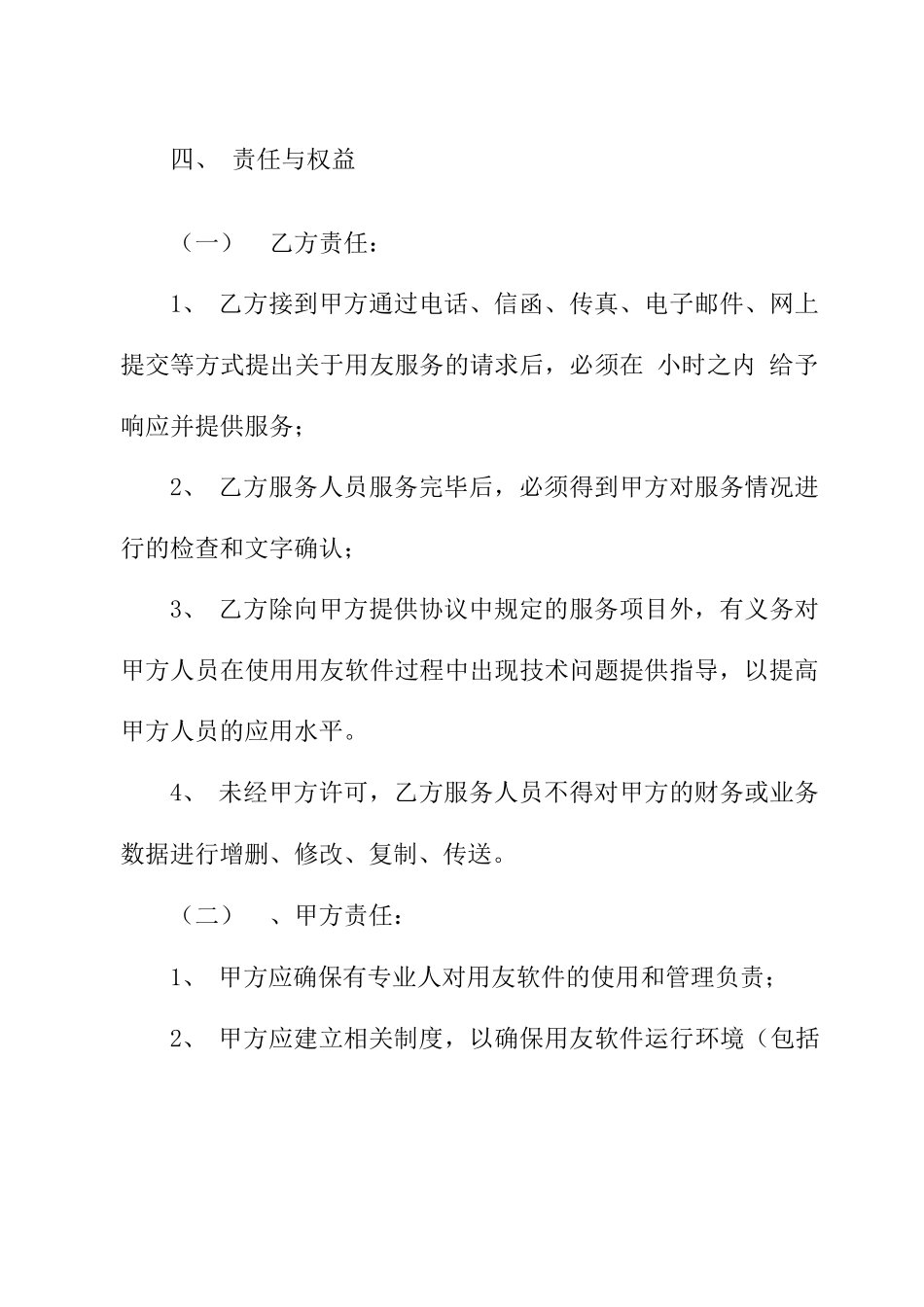 四、 责任与权益

（一） 乙方责任：

1、 乙方接到甲方通过电话、信函、传真、电子邮件、网上提交等方式提出关于用友服务的请求后，必须在 小时之内 给予响应并提供服务；

2、 乙方服务人员服务完毕后，必须得到甲方对服务情况进行的检查和文字确认；

3、 乙方除向甲方提供协议中规定的服务项目外，有义务对甲方人员在使用用友软件过程中出现技术问题提供指导，以提高甲方人员的应用水平。

4、 未经甲方许可，乙方服务人员不得对甲方的财务或业务数据进行增删、修改、复制、传送。

（二） 、甲方责任：

1、 甲方应确保有专业人对用友软件的使用和管理负责；

2、 甲方应建立相关制度，以确保用友软件运行环境（包括